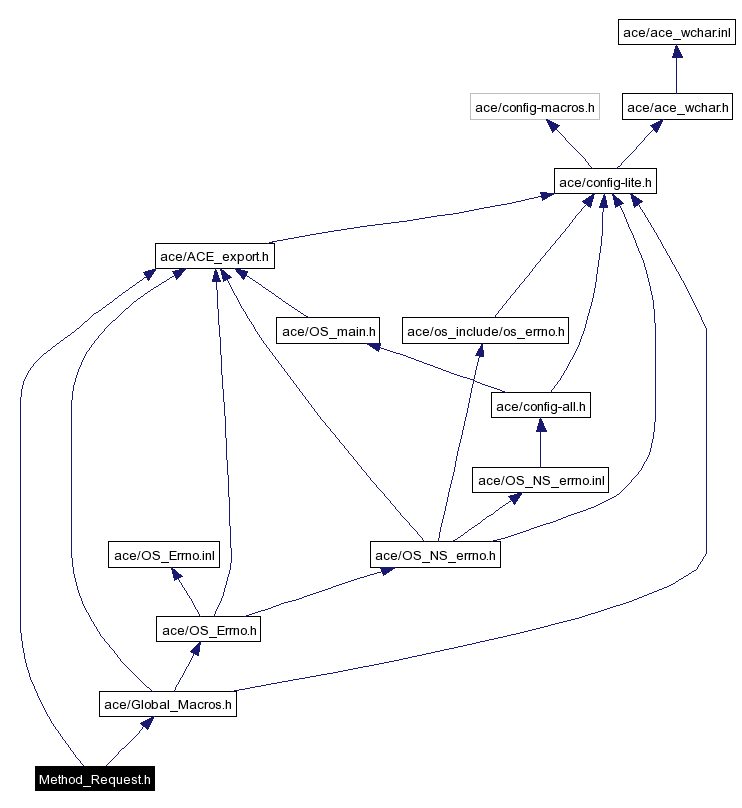 ace/ace_wchar.inl

ace/config-macros.h

ace/ace_wchar.h

ace/config-lite.h

ace/ACE_export.h

ace/OS_main.h

ace/os_include/os_errno.h

ace/config-all.h

ace/OS_NS_errno.inl

ace/OS_Errno.inl

ace/OS_NS_errno.h

ace/OS_Errno.h

ace/Global_Macros.h

Method_Request.h